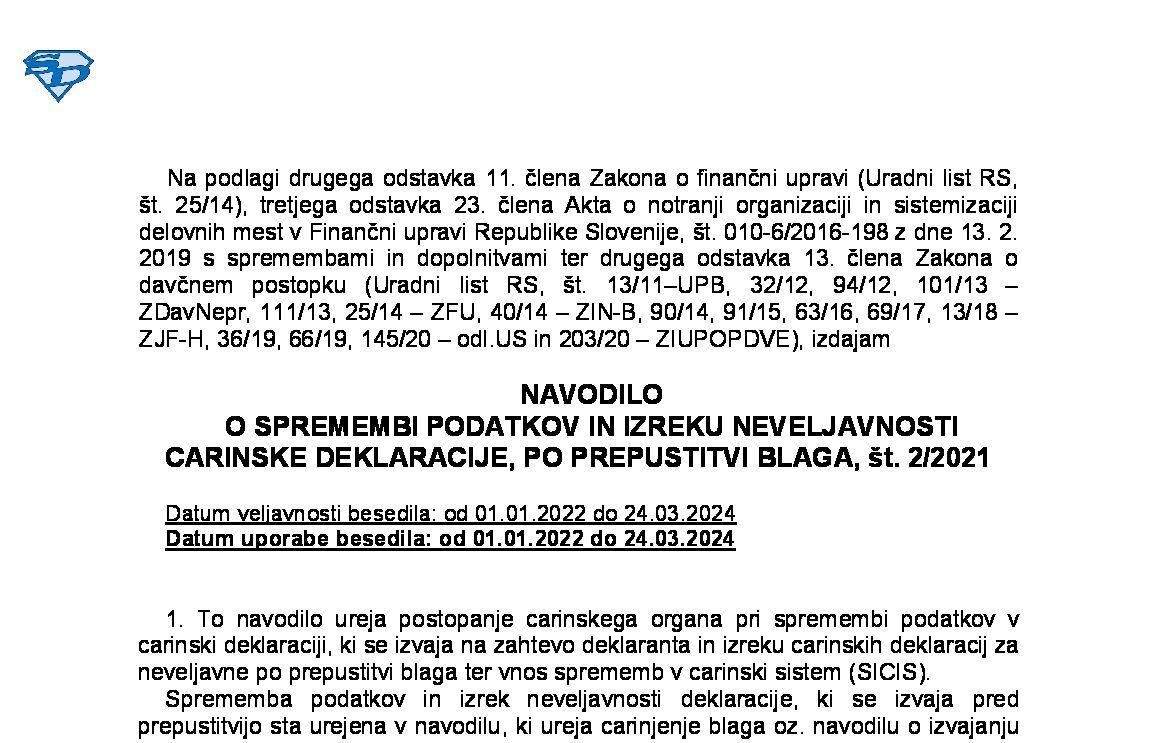 Na podlagi drugega odstavka 11. člena Zakona o finančni upravi (Uradni list RS, št. 25/14), tretjega odstavka 23. člena Akta o notranji organizaciji in sistemizaciji delovnih mest v Finančni upravi Republike Slovenije, št. 010-6/2016-198 z dne 13. 2. 2019 s spremembami in dopolnitvami ter drugega odstavka 13. člena Zakona o davčnem postopku (Uradni list RS, št. 13/11–UPB, 32/12, 94/12, 101/13 – ZDavNepr, 111/13, 25/14 – ZFU, 40/14 – ZIN-B, 90/14, 91/15, 63/16, 69/17, 13/18 – ZJF-H, 36/19, 66/19, 145/20 – odl.US in 203/20 – ZIUPOPDVE), izdajam

NAVODILO
O SPREMEMBI PODATKOV IN IZREKU NEVELJAVNOSTI CARINSKE DEKLARACIJE, PO PREPUSTITVI BLAGA, št. 2/2021

Datum veljavnosti besedila: od 01.01.2022 do 24.03.2024
Datum uporabe besedila: od 01.01.2022 do 24.03.2024

1. To navodilo ureja postopanje carinskega organa pri spremembi podatkov v carinski deklaraciji, ki se izvaja na zahtevo deklaranta in izreku carinskih deklaracij za neveljavne po prepustitvi blaga ter vnos sprememb v carinski sistem (SICIS).

Sprememba podatkov in izrek neveljavnosti deklaracije, ki se izvaja pred prepustitvijo sta urejena v navodilu, ki ureja carinjenje blaga oz. navodilu o izvajanju